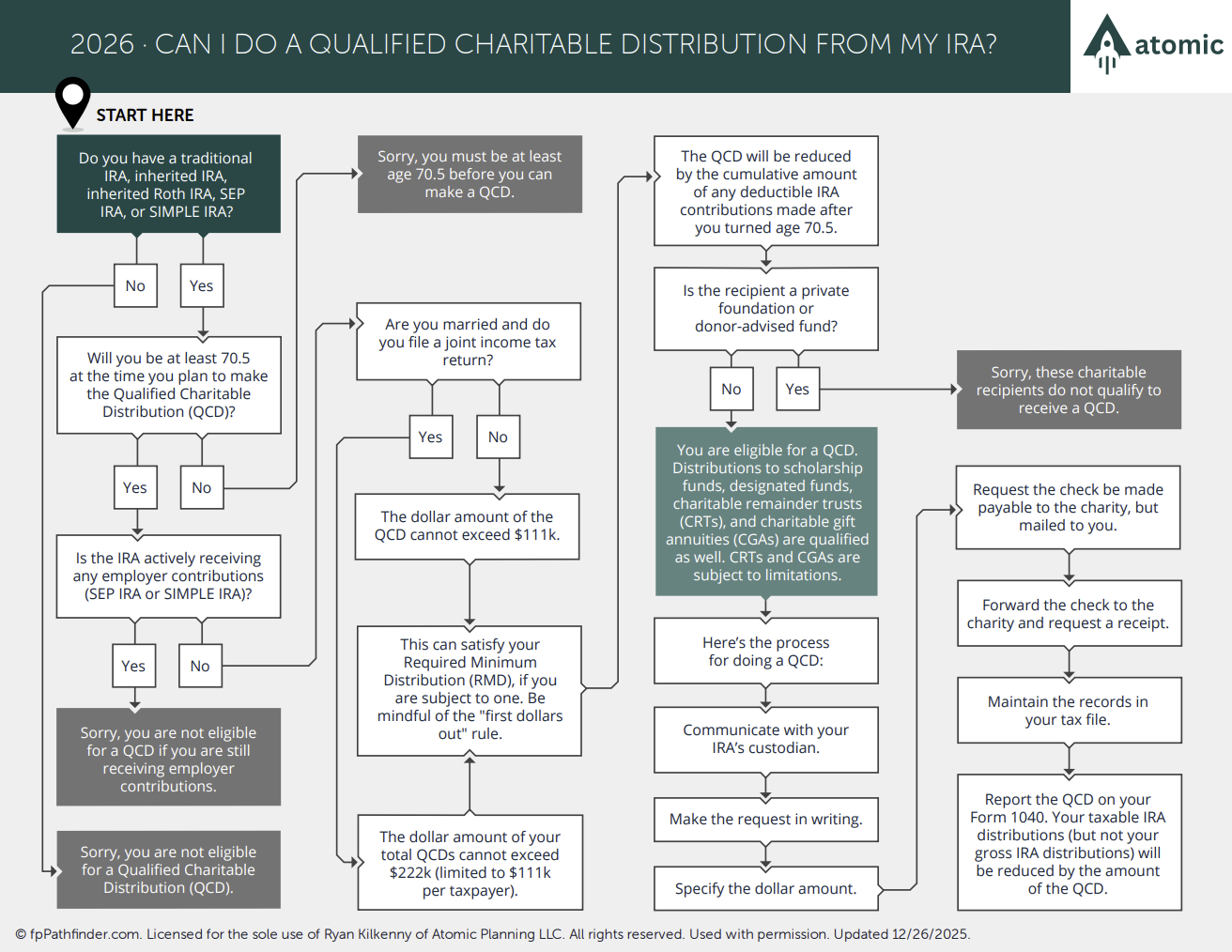 2026 · CAN I DO A QUALIFIED CHARITABLE DISTRIBUTION FROM MY IRA?

atomic

START HERE

Do you have a traditional IRA, inherited IRA, inherited Roth IRA, SEP IRA, or SIMPLE IRA?

No

Yes

Will you be at least 70.5 at the time you plan to make the Qualified Charitable Distribution (QCD)?

Yes

No

Is the IRA actively receiving any employer contributions (SEP IRA or SIMPLE IRA)?

Yes

No

Sorry, you are not eligible for a QCD if you are still receiving employer contributions.

Sorry, you are not eligible for a Qualified Charitable Distribution (QCD).

Sorry, you must be at least age 70.5 before you can make a QCD.

Are you married and do you file a joint income tax return?

Yes

No

The dollar amount of the QCD cannot exceed $111k.

This can satisfy your Required Minimum Distribution (RMD), if you are subject to one. Be mindful of the "first dollars out" rule.

The dollar amount of your total QCDs cannot exceed $222k (limited to $111k per taxpayer).

The QCD will be reduced by the cumulative amount of any deductible IRA contributions made after you turned age 70.5.

Is the recipient a private foundation or donor-advised fund?

No

Yes

Sorry, these charitable recipients do not qualify to receive a QCD.

You are eligible for a QCD. Distributions to scholarship funds, designated funds, charitable remainder trusts (CRTs), and charitable gift annuities (CGAs) are qualified as well. CRTs and CGAs are subject to limitations.

Here's the process for doing a QCD:

Communicate with your IRA's custodian.

Make the request in writing.

Specify the dollar amount.

Request the check be made payable to the charity, but mailed to you.

Forward the check to the charity and request a receipt.

Maintain the records in your tax file.

Report the QCD on your Form 1040. Your taxable IRA distributions (but not your gross IRA distributions) will be reduced by the amount of the QCD.

© fpPathfinder.com. Licensed for the sole use of Ryan Kilkenny of Atomic Planning LLC. All rights reserved. Used with permission. Updated 12/26/2025.